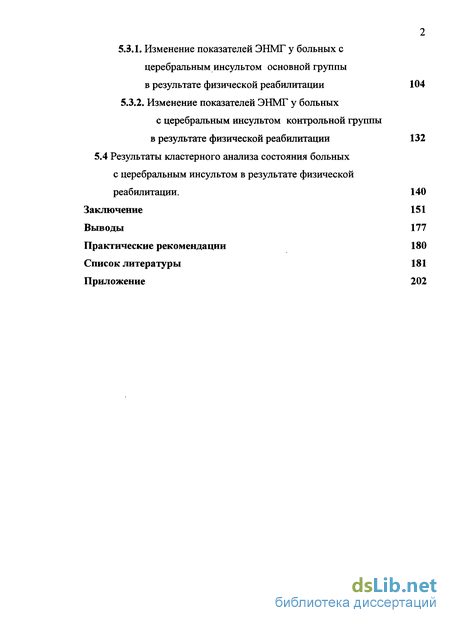 2

5.3.1. Изменение показателей ЭНМГ у больных с церебральным инсультом основной группы в результате физической реабилитации 104

5.3.2. Изменение показателей ЭНМГ у больных с церебральным инсультом контрольной группы в результате физической реабилитации 132

5.4 Результаты кластерного анализа состояния больных с церебральным инсультом в результате физической реабилитации. 140

Заключение 151

Выводы 177

Практические рекомендации 180

Список литературы 181

Приложение 202

dsLib.net
библиотека диссертаций